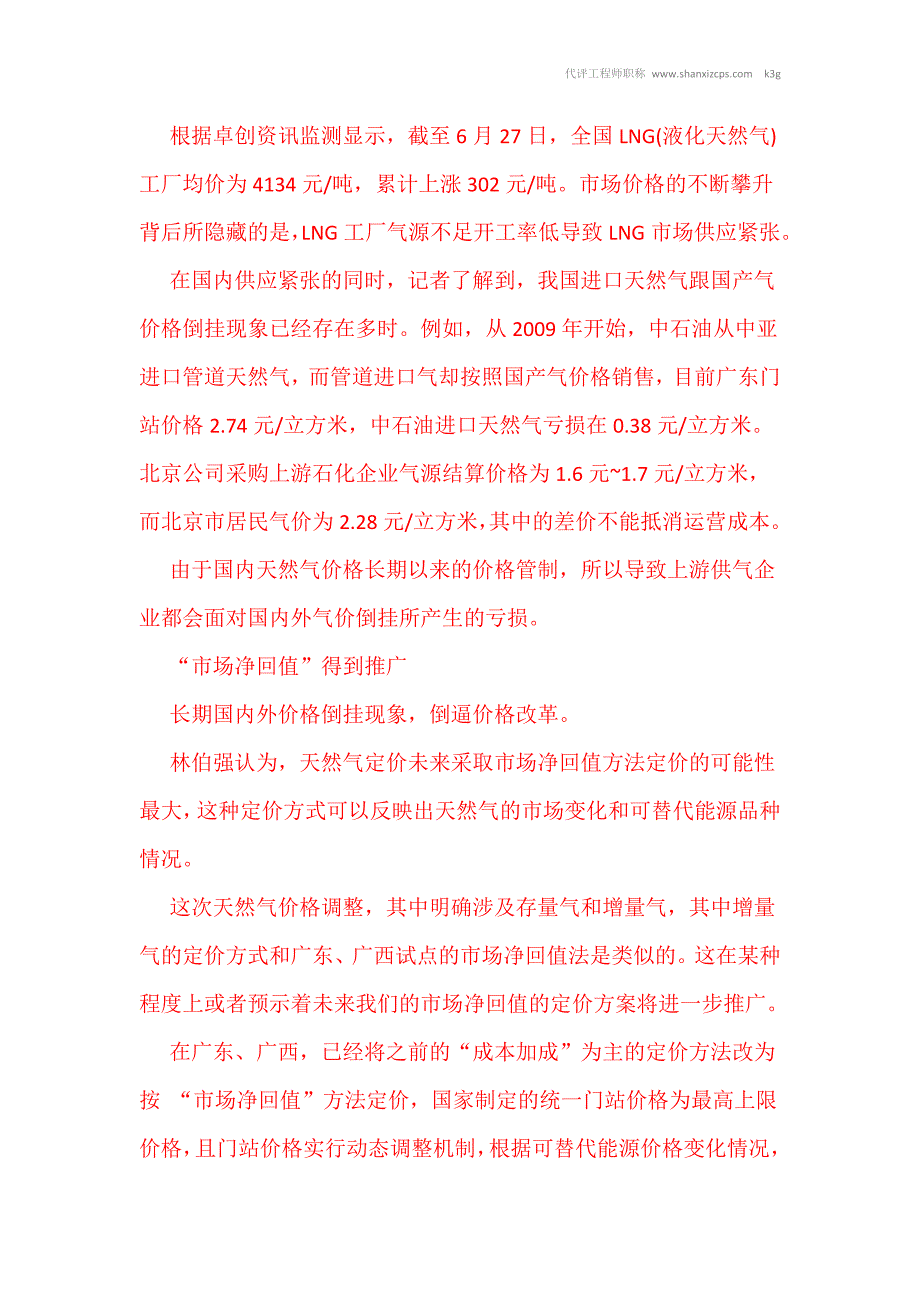 代评工程师职称 www.shanxizcps.com k3g

根据卓创资讯监测显示，截至 6 月 27 日，全国 LNG(液化天然气)工厂均价为 4134 元/吨，累计上涨 302 元/吨。市场价格的不断攀升背后所隐藏的是，LNG 工厂气源不足开工率低导致 LNG 市场供应紧张。

在国内供应紧张的同时，记者了解到，我国进口天然气跟国产气价格倒挂现象已经存在多时。例如，从 2009 年开始，中石油从中亚进口管道天然气，而管道进口气却按照国产气价格销售，目前广东门站价格 2.74 元/立方米，中石油进口天然气亏损在 0.38 元/立方米。北京公司采购上游石化企业气源结算价格为 1.6 元~1.7 元/立方米，而北京市居民气价为 2.28 元/立方米，其中的差价不能抵消运营成本。

由于国内天然气价格长期以来的价格管制，所以导致上游供气企业都会面对国内外气价倒挂所产生的亏损。

“市场净回值”得到推广

长期国内外价格倒挂现象，倒逼价格改革。

林伯强认为，天然气定价未来采取市场净回值方法定价的可能性最大，这种定价方式可以反映出天然气的市场变化和可替代能源品种情况。

这次天然气价格调整，其中明确涉及存量气和增量气，其中增量气的定价方式和广东、广西试点的市场净回值法是类似的。这在某种程度上或者预示着未来我们的市场净回值的定价方案将进一步推广。

在广东、广西，已经将之前的“成本加成”为主的定价方法改为按 “市场净回值”方法定价，国家制定的统一门站价格为最高上限价格，且门站价格实行动态调整机制，根据可替代能源价格变化情况，